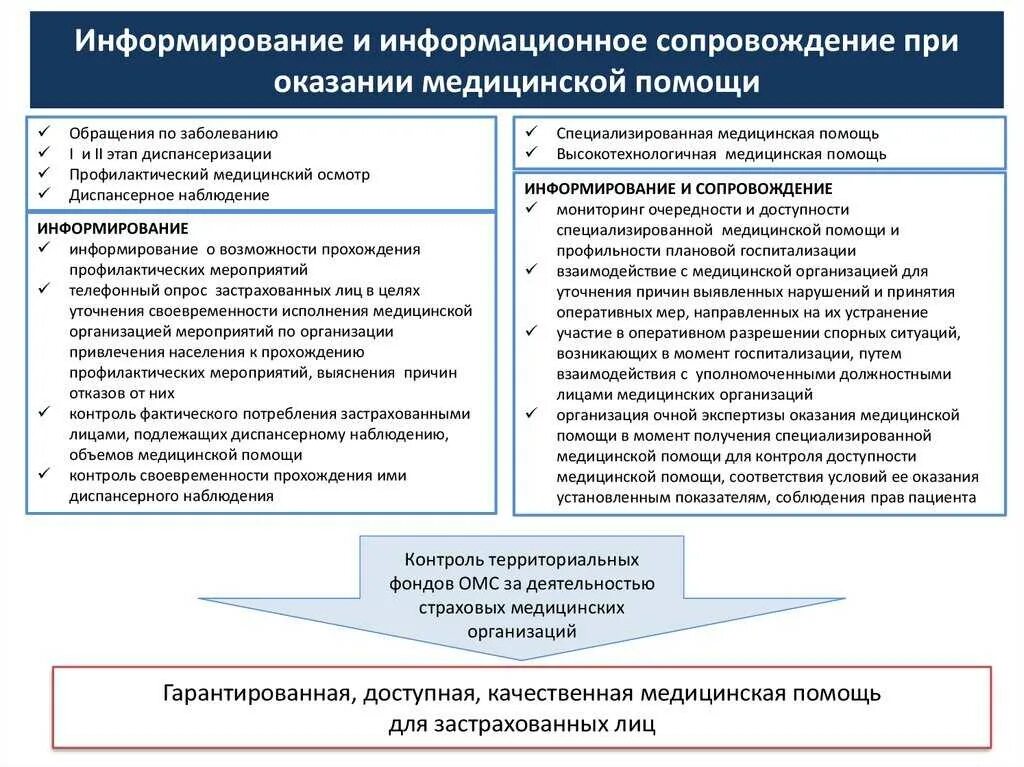 Информирование и информационное сопровождение при оказании медицинской помощи

✓ Обращения по заболеванию
✓ I и II этап диспансеризации
✓ Профилактический медицинский осмотр
✓ Диспансерное наблюдение

ИНФОРМИРОВАНИЕ
✓ информирование о возможности прохождения профилактических мероприятий
✓ телефонный опрос застрахованных лиц в целях уточнения своевременности исполнения медицинской организацией мероприятий по организации привлечения населения к прохождению профилактических мероприятий, выяснения причин отказов от них
✓ контроль фактического потребления застрахованными лицами, подлежащих диспансерному наблюдению, объемов медицинской помощи
✓ контроль своевременности прохождения ими диспансерного наблюдения

✓ Специализированная медицинская помощь
✓ Высокотехнологичная медицинская помощь

ИНФОРМИРОВАНИЕ И СОПРОВОЖДЕНИЕ
✓ мониторинг очередности и доступности специализированной медицинской помощи и профильности плановой госпитализации
✓ взаимодействие с медицинской организацией для уточнения причин выявленных нарушений и принятия оперативных мер, направленных на их устранение
✓ участие в оперативном разрешении спорных ситуаций, возникающих в момент госпитализации, путем взаимодействия с уполномоченными должностными лицами медицинских организаций
✓ организация очной экспертизы оказания медицинской помощи в момент получения специализированной медицинской помощи для контроля доступности медицинской помощи, соответствия условий ее оказания установленным показателям, соблюдения прав пациента

Контроль территориальных фондов ОМС за деятельностью страховых медицинских организаций

Гарантированная, доступная, качественная медицинская помощь для застрахованных лиц